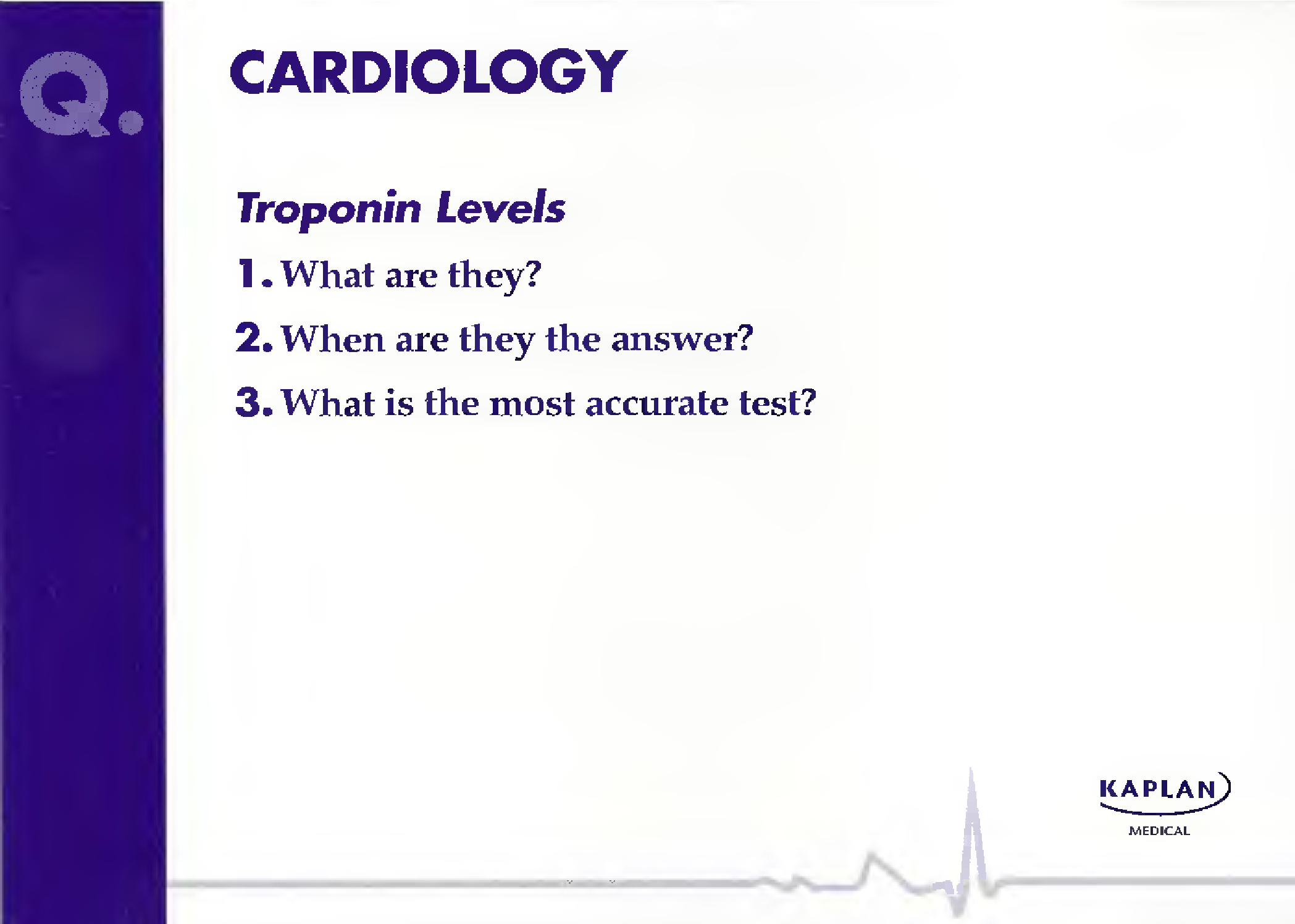 Q.

CARDIOLOGY

Troponin Levels

1. What are they?

2. When are they the answer?

3. What is the most accurate test?

KAPLAN
MEDICAL